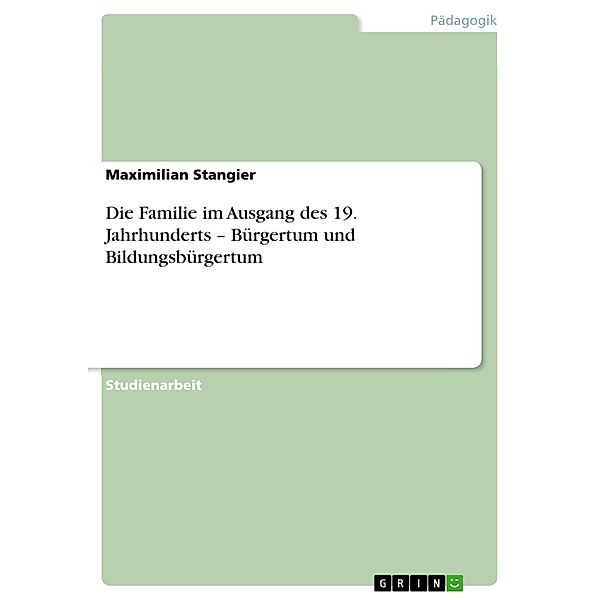 Pädagogik

Maximilian Stangier

Die Familie im Ausgang des 19. Jahrhunderts – Bürgertum und Bildungsbürgertum

Studienarbeit

GRIN